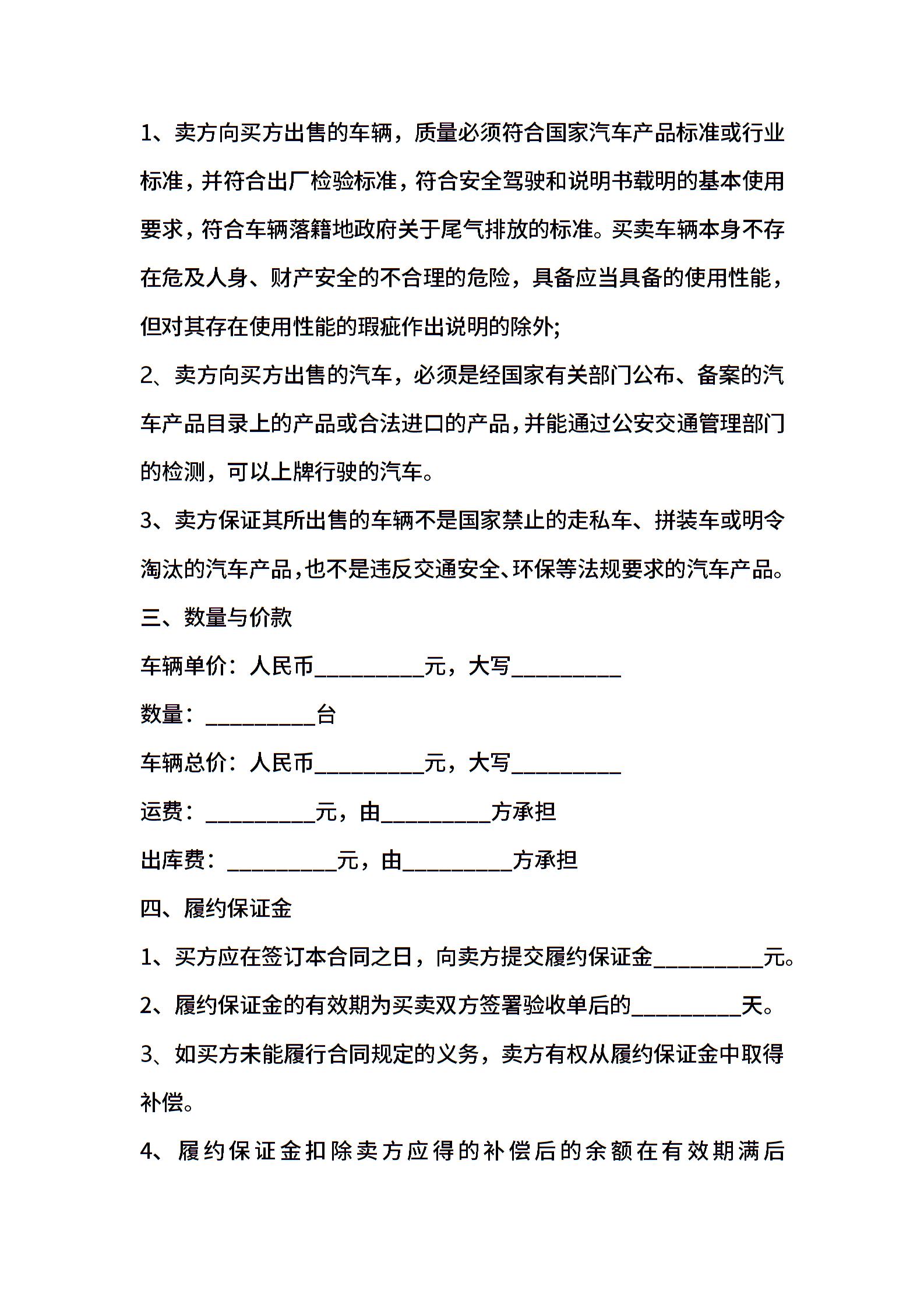 1、卖方向买方出售的车辆，质量必须符合国家汽车产品标准或行业标准，并符合出厂检验标准，符合安全驾驶和说明书载明的基本使用要求，符合车辆落籍地政府关于尾气排放的标准。买卖车辆本身不存在危及人身、财产安全的不合理的危险，具备应当具备的使用性能，但对其存在使用性能的瑕疵作出说明的除外;

2、卖方向买方出售的汽车，必须是经国家有关部门公布、备案的汽车产品目录上的产品或合法进口的产品，并能通过公安交通管理部门的检测，可以上牌行驶的汽车。

3、卖方保证其所出售的车辆不是国家禁止的走私车、拼装车或明令淘汰的汽车产品，也不是违反交通安全、环保等法规要求的汽车产品。

三、数量与价款

车辆单价：人民币__________元，大写__________

数量：__________台

车辆总价：人民币__________元，大写__________

运费：__________元，由__________方承担

出库费：__________元，由__________方承担

四、履约保证金

1、买方应在签订本合同之日，向卖方提交履约保证金__________元。

2、履约保证金的有效期为买卖双方签署验收单后的__________天。

3、如买方未能履行合同规定的义务，卖方有权从履约保证金中取得补偿。

4、履约保证金扣除卖方应得的补偿后的余额在有效期满后